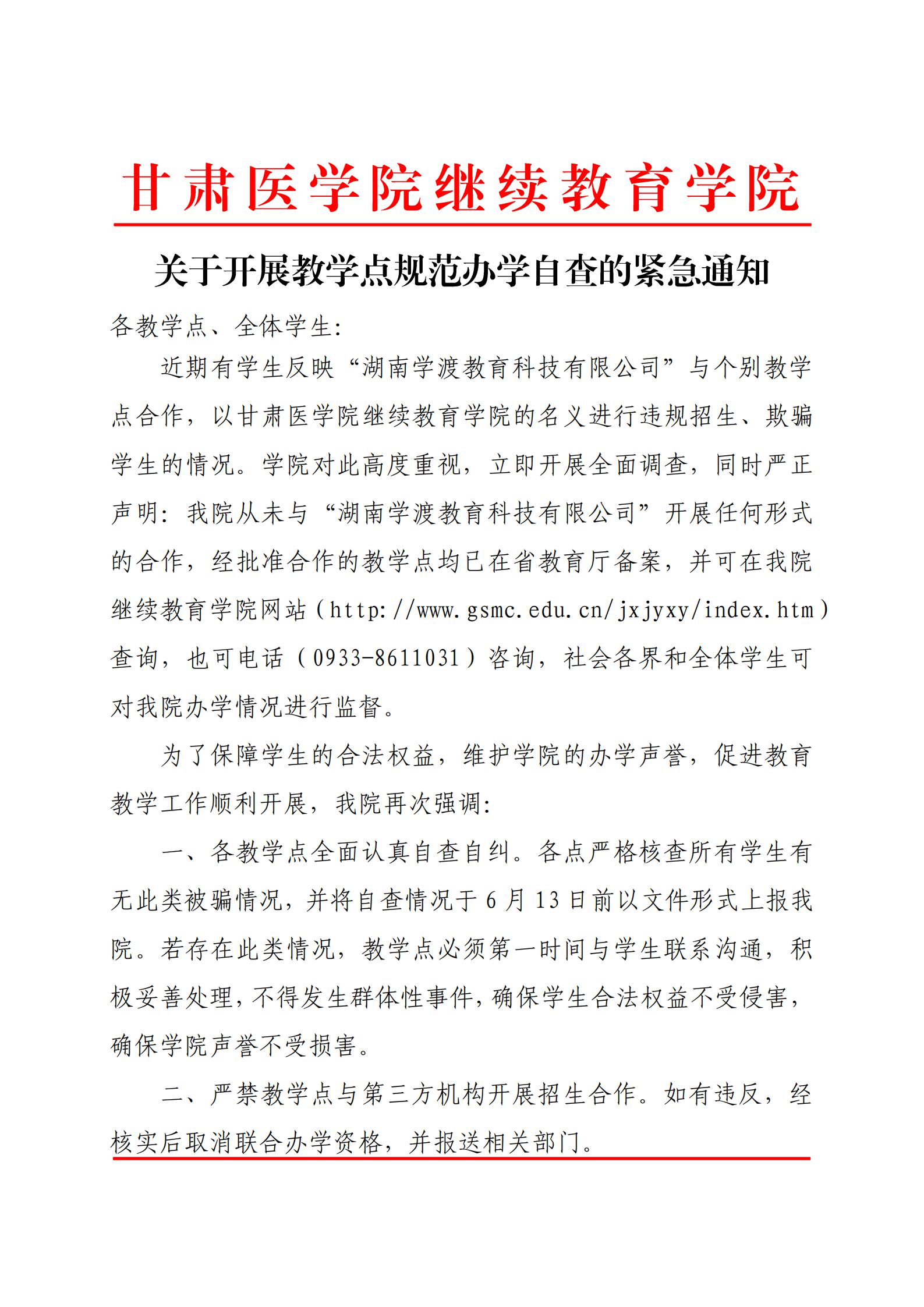 甘肃医学院继续教育学院

关于开展教学点规范办学自查的紧急通知

各教学点、全体学生:

近期有学生反映“湖南学渡教育科技有限公司”与个别教学点合作，以甘肃医学院继续教育学院的名义进行违规招生、欺骗学生的情况。学院对此高度重视，立即开展全面调查，同时严正声明：我院从未与“湖南学渡教育科技有限公司”开展任何形式的合作，经批准合作的教学点均已在省教育厅备案，并可在我院继续教育学院网站（http://www.gsmc.edu.cn/jxjyxy/index.htm）查询，也可电话（0933-8611031）咨询，社会各界和全体学生可对我院办学情况进行监督。

为了保障学生的合法权益，维护学院的办学声誉，促进教育教学工作顺利开展，我院再次强调:

一、各教学点全面认真自查自纠。各点严格核查所有学生有无此类被骗情况，并将自查情况于6月13日前以文件形式上报我院。若存在此类情况，教学点必须第一时间与学生联系沟通，积极妥善处理，不得发生群体性事件，确保学生合法权益不受侵害，确保学院声誉不受损害。

二、严禁教学点与第三方机构开展招生合作。如有违反，经核实后取消联合办学资格，并报送相关部门。